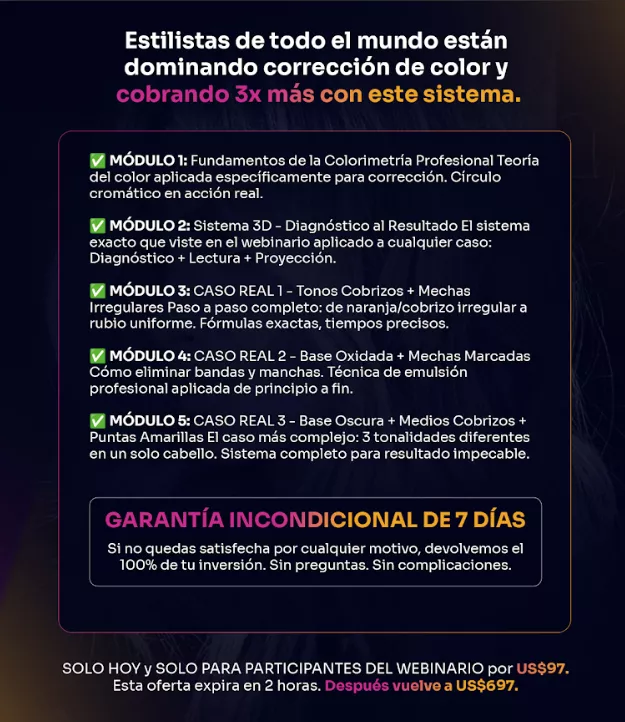 Estilistas de todo el mundo están dominando corrección de color y cobrando 3x más con este sistema.

✅ MÓDULO 1: Fundamentos de la Colorimetría Profesional Teoría del color aplicada específicamente para corrección. Círculo cromático en acción real.

✅ MÓDULO 2: Sistema 3D - Diagnóstico al Resultado El sistema exacto que viste en el webinario aplicado a cualquier caso: Diagnóstico + Lectura + Proyección.

✅ MÓDULO 3: CASO REAL 1 - Tonos Cobrizos + Mechas Irregulares Paso a paso completo: de naranja/cobrizo irregular a rubio uniforme. Fórmulas exactas, tiempos precisos.

✅ MÓDULO 4: CASO REAL 2 - Base Oxidada + Mechas Marcadas Cómo eliminar bandas y manchas. Técnica de emulsión profesional aplicada de principio a fin.

✅ MÓDULO 5: CASO REAL 3 - Base Oscura + Medios Cobrizos + Puntas Amarillas El caso más complejo: 3 tonalidades diferentes en un solo cabello. Sistema completo para resultado impecable.

GARANTÍA INCONDICIONAL DE 7 DÍAS

Si no quedas satisfecha por cualquier motivo, devolvemos el 100% de tu inversión. Sin preguntas. Sin complicaciones.

SOLO HOY y SOLO PARA PARTICIPANTES DEL WEBINARIO por US$97. Esta oferta expira en 2 horas. Después vuelve a US$697.